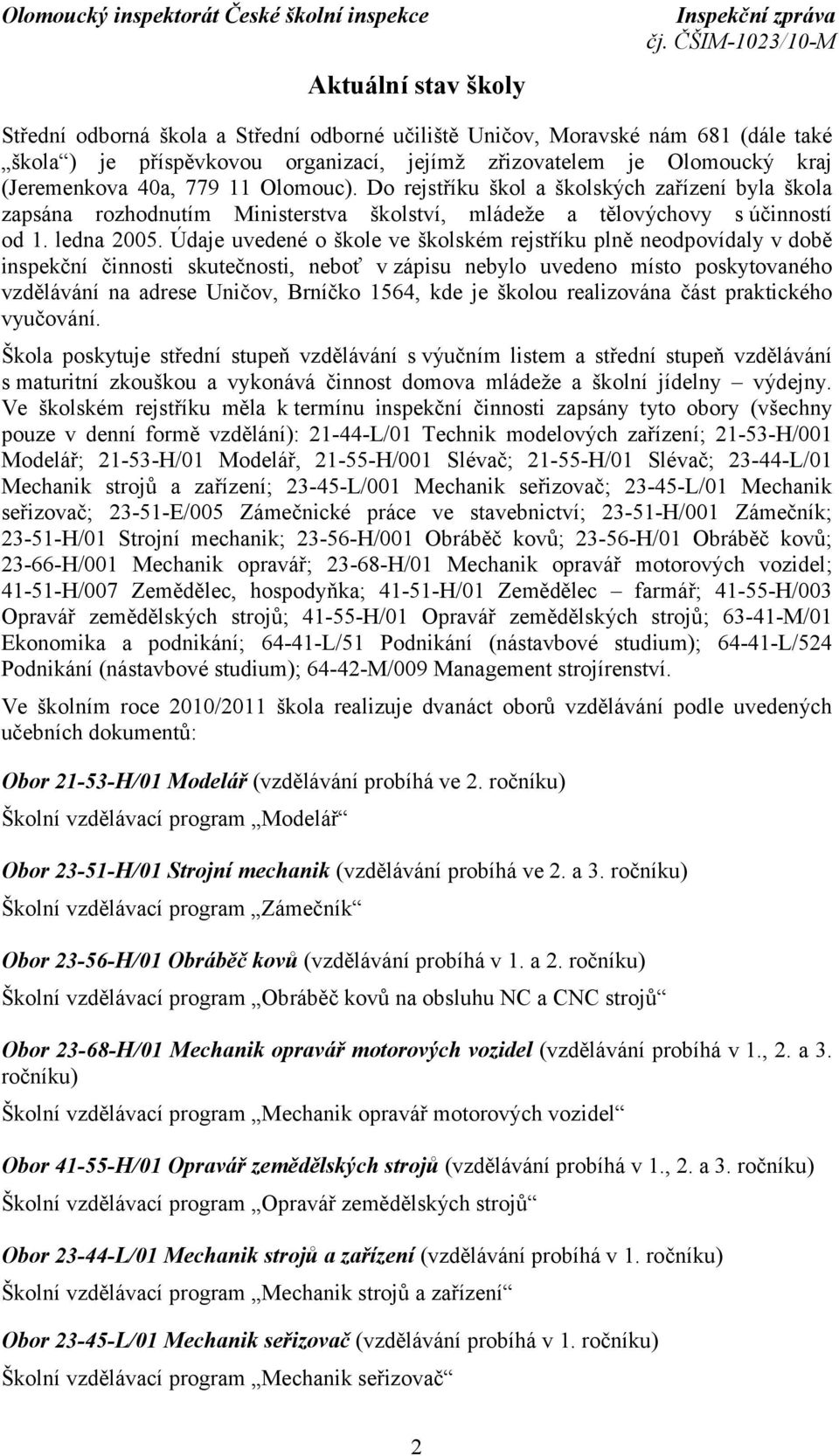 Olomoucký inspektorát České školní inspekce Inspekční zpráva
čj. ČŠIM-1023/10-M

Aktuální stav školy

Střední odborná škola a Střední odborné učiliště Uničov, Moravské nám 681 (dále také „škola“) je příspěvkovou organizací, jejímž zřizovatelem je Olomoucký kraj (Jeremenkova 40a, 779 11 Olomouc). Do rejstříku škol a školských zařízení byla škola zapsána rozhodnutím Ministerstva školství, mládeže a tělovýchovy s účinností od 1. ledna 2005. Údaje uvedené o škole ve školském rejstříku plně neodpovídaly v době inspekční činnosti skutečnosti, neboť v zápisu nebylo uvedeno místo poskytovaného vzdělávání na adrese Uničov, Brníčko 1564, kde je školou realizována část praktického vyučování.

Škola poskytuje střední stupeň vzdělávání s výučním listem a střední stupeň vzdělávání s maturitní zkouškou a vykonává činnost domova mládeže a školní jídelny – výdejny. Ve školském rejstříku měla k termínu inspekční činnosti zapsány tyto obory (všechny pouze v denní formě vzdělání): 21-44-L/01 Technik modelových zařízení; 21-53-H/001 Modelář; 21-53-H/01 Modelář, 21-55-H/001 Slévač; 21-55-H/01 Slévač; 23-44-L/01 Mechanik strojů a zařízení; 23-45-L/001 Mechanik seřizovač; 23-45-L/01 Mechanik seřizovač; 23-51-E/005 Zámečnické práce ve stavebnictví; 23-51-H/001 Zámečník; 23-51-H/01 Strojní mechanik; 23-56-H/001 Obráběč kovů; 23-56-H/01 Obráběč kovů; 23-66-H/001 Mechanik opravář; 23-68-H/01 Mechanik opravář motorových vozidel; 41-51-H/007 Zemědělec, hospodyňka; 41-51-H/01 Zemědělec – farmář; 41-55-H/003 Opravář zemědělských strojů; 41-55-H/01 Opravář zemědělských strojů; 63-41-M/01 Ekonomika a podnikání; 64-41-L/51 Podnikání (nástavbové studium); 64-41-L/524 Podnikání (nástavbové studium); 64-42-M/009 Management strojírenství.

Ve školním roce 2010/2011 škola realizuje dvanáct oborů vzdělávání podle uvedených učebních dokumentů:

Obor 21-53-H/01 Modelář (vzdělávání probíhá ve 2. ročníku)
Školní vzdělávací program „Modelář“

Obor 23-51-H/01 Strojní mechanik (vzdělávání probíhá ve 2. a 3. ročníku)
Školní vzdělávací program „Zámečník“

Obor 23-56-H/01 Obráběč kovů (vzdělávání probíhá v 1. a 2. ročníku)
Školní vzdělávací program „Obráběč kovů na obsluhu NC a CNC strojů“

Obor 23-68-H/01 Mechanik opravář motorových vozidel (vzdělávání probíhá v 1., 2. a 3. ročníku)
Školní vzdělávací program „Mechanik opravář motorových vozidel“

Obor 41-55-H/01 Opravář zemědělských strojů (vzdělávání probíhá v 1., 2. a 3. ročníku)
Školní vzdělávací program „Opravář zemědělských strojů“

Obor 23-44-L/01 Mechanik strojů a zařízení (vzdělávání probíhá v 1. ročníku)
Školní vzdělávací program „Mechanik strojů a zařízení“

Obor 23-45-L/01 Mechanik seřizovač (vzdělávání probíhá v 1. ročníku)
Školní vzdělávací program „Mechanik seřizovač“

2